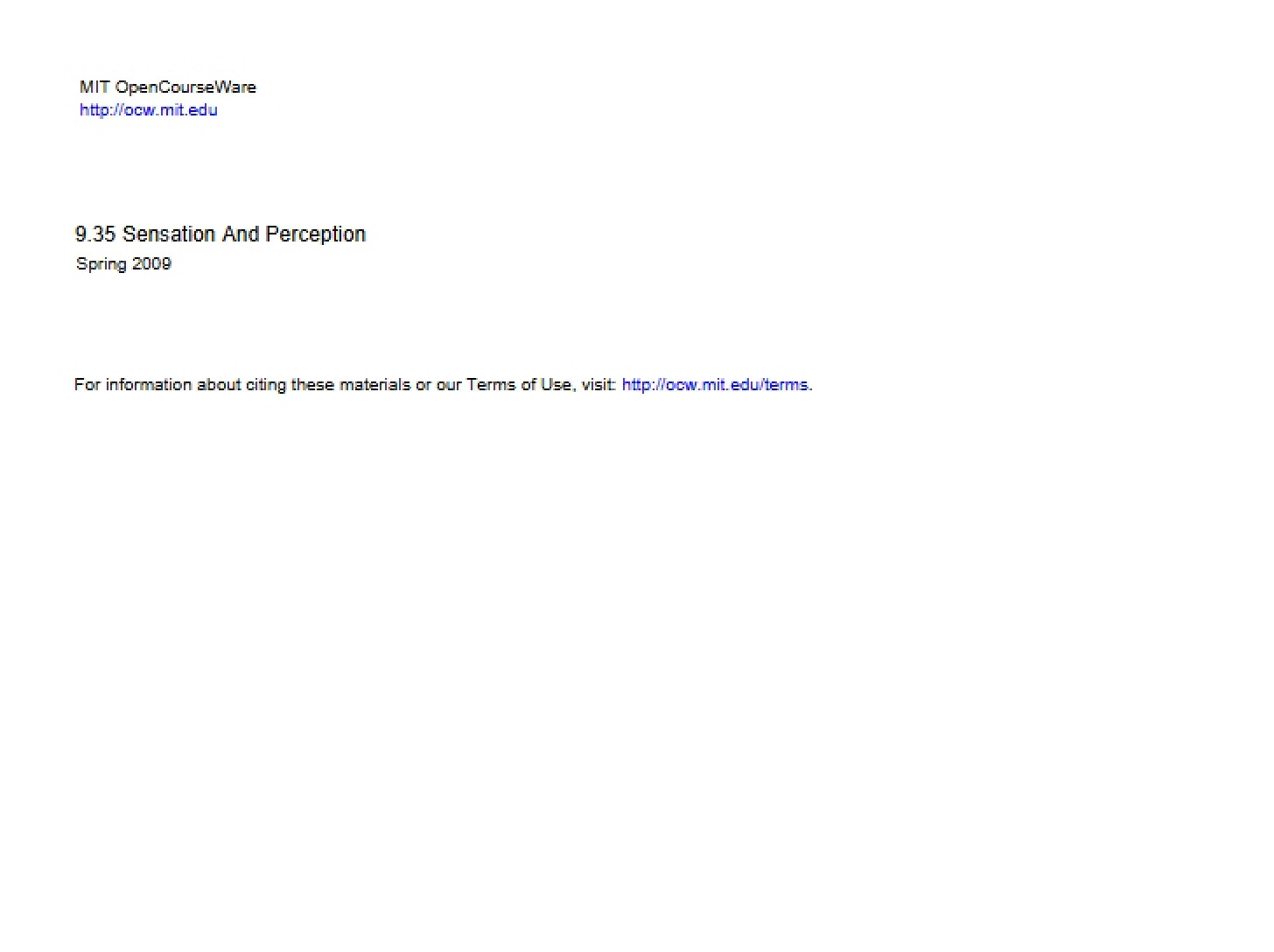 MIT OpenCourseWare
http://ocw.mit.edu

9.35 Sensation And Perception
Spring 2009

For information about citing these materials or our Terms of Use, visit: http://ocw.mit.edu/terms.